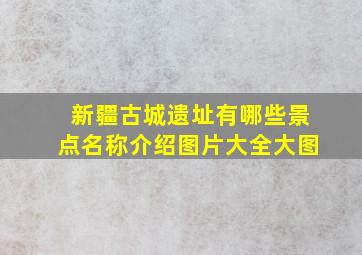 新疆古城遗址有哪些景点名称介绍图片大全大图